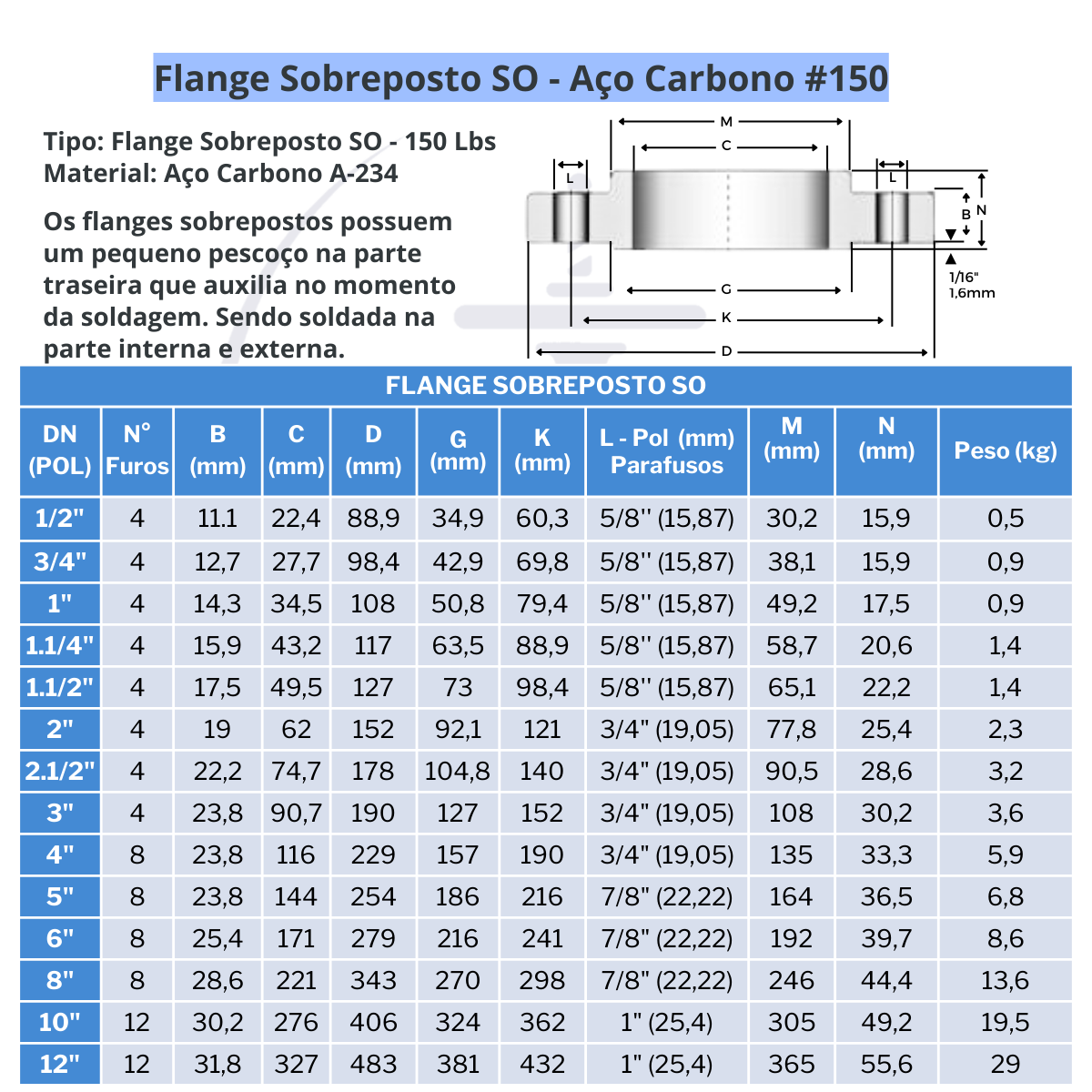 Flange Sobreposto SO - Aço Carbono #150

Tipo: Flange Sobreposto SO - 150 Lbs
Material: Aço Carbono A-234

Os flanges sobrepostos possuem um pequeno pescoço na parte traseira que auxilia no momento da soldagem. Sendo soldada na parte interna e externa.

M
C
L
L
B
N
1/16" 1,6mm
G
K
D

FLANGE SOBREPOSTO SO

| DN (POL) | N° Furos | B (mm) | C (mm) | D (mm) | G (mm) | K (mm) | L - Pol (mm) Parafusos | M (mm) | N (mm) | Peso (kg) |
|---|---|---|---|---|---|---|---|---|---|---|
| 1/2" | 4 | 11.1 | 22,4 | 88,9 | 34,9 | 60,3 | 5/8'' (15,87) | 30,2 | 15,9 | 0,5 |
| 3/4" | 4 | 12,7 | 27,7 | 98,4 | 42,9 | 69,8 | 5/8'' (15,87) | 38,1 | 15,9 | 0,9 |
| 1" | 4 | 14,3 | 34,5 | 108 | 50,8 | 79,4 | 5/8'' (15,87) | 49,2 | 17,5 | 0,9 |
| 1.1/4" | 4 | 15,9 | 43,2 | 117 | 63,5 | 88,9 | 5/8'' (15,87) | 58,7 | 20,6 | 1,4 |
| 1.1/2" | 4 | 17,5 | 49,5 | 127 | 73 | 98,4 | 5/8'' (15,87) | 65,1 | 22,2 | 1,4 |
| 2" | 4 | 19 | 62 | 152 | 92,1 | 121 | 3/4" (19,05) | 77,8 | 25,4 | 2,3 |
| 2.1/2" | 4 | 22,2 | 74,7 | 178 | 104,8 | 140 | 3/4" (19,05) | 90,5 | 28,6 | 3,2 |
| 3" | 4 | 23,8 | 90,7 | 190 | 127 | 152 | 3/4" (19,05) | 108 | 30,2 | 3,6 |
| 4" | 8 | 23,8 | 116 | 229 | 157 | 190 | 3/4" (19,05) | 135 | 33,3 | 5,9 |
| 5" | 8 | 23,8 | 144 | 254 | 186 | 216 | 7/8" (22,22) | 164 | 36,5 | 6,8 |
| 6" | 8 | 25,4 | 171 | 279 | 216 | 241 | 7/8" (22,22) | 192 | 39,7 | 8,6 |
| 8" | 8 | 28,6 | 221 | 343 | 270 | 298 | 7/8" (22,22) | 246 | 44,4 | 13,6 |
| 10" | 12 | 30,2 | 276 | 406 | 324 | 362 | 1" (25,4) | 305 | 49,2 | 19,5 |
| 12" | 12 | 31,8 | 327 | 483 | 381 | 432 | 1" (25,4) | 365 | 55,6 | 29 |